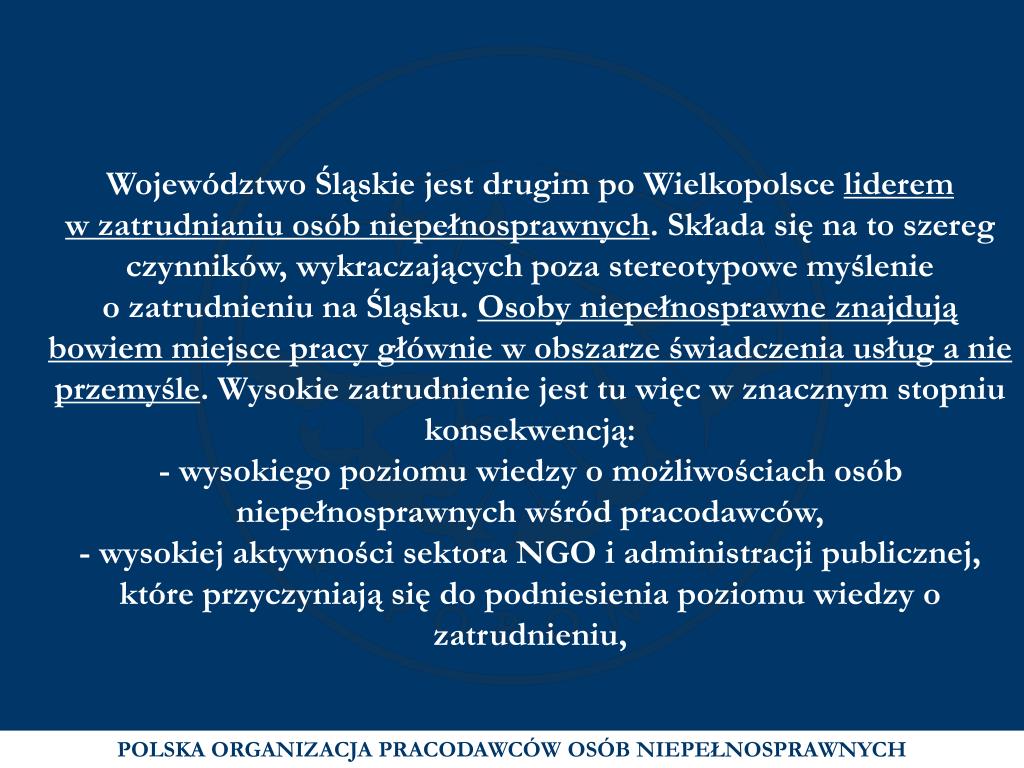 Województwo Śląskie jest drugim po Wielkopolsce liderem w zatrudnianiu osób niepełnosprawnych. Składa się na to szereg czynników, wykraczających poza stereotypowe myślenie o zatrudnieniu na Śląsku. Osoby niepełnosprawne znajdują bowiem miejsce pracy głównie w obszarze świadczenia usług a nie przemyśle. Wysokie zatrudnienie jest tu więc w znacznym stopniu konsekwencją:
- wysokiego poziomu wiedzy o możliwościach osób niepełnosprawnych wśród pracodawców,
- wysokiej aktywności sektora NGO i administracji publicznej, które przyczyniają się do podniesienia poziomu wiedzy o zatrudnieniu,

POLSKA ORGANIZACJA PRACODAWCÓW OSÓB NIEPEŁNOSPRAWNYCH